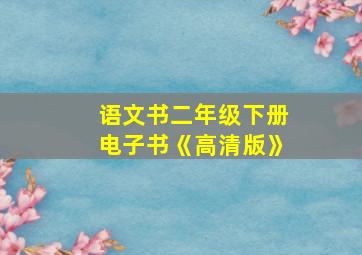 语文书二年级下册
电子书《高清版》